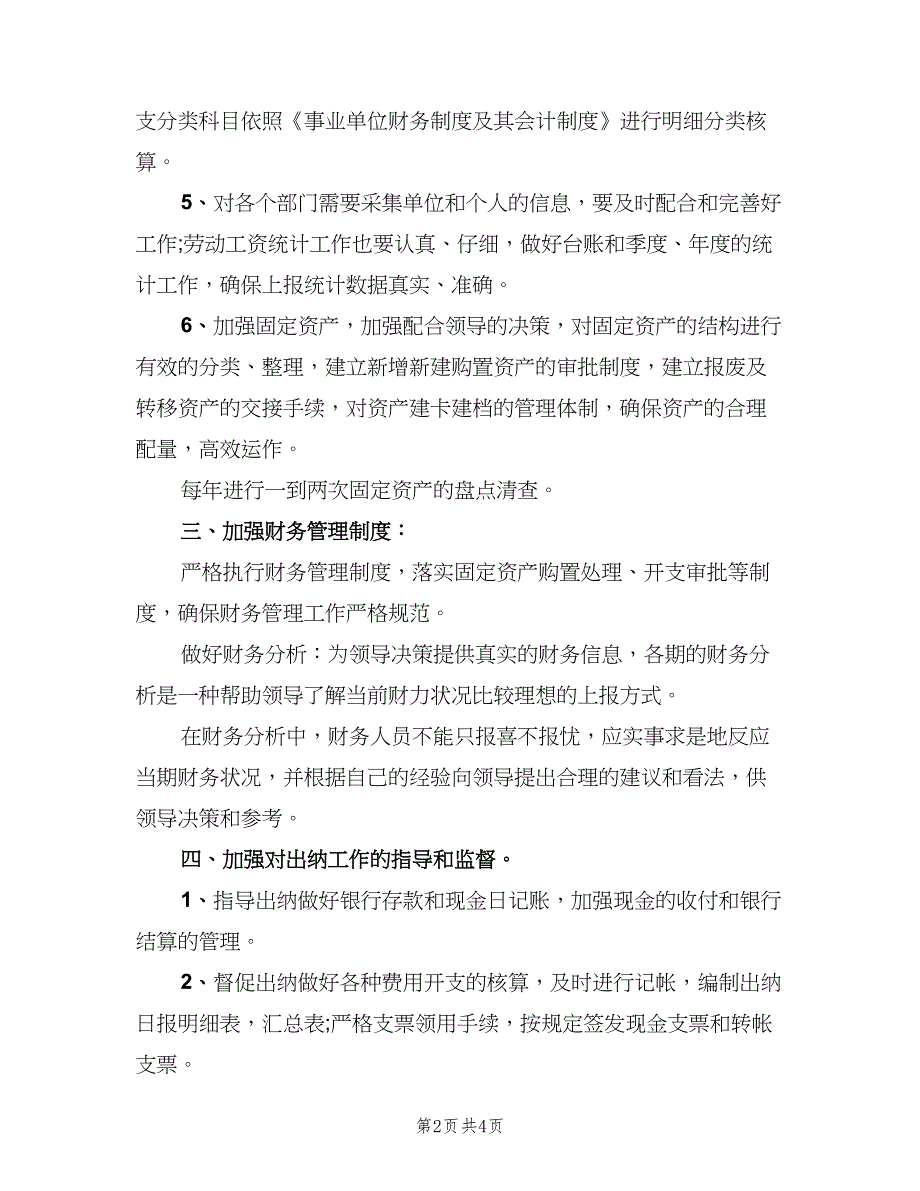 支分类科目依照《事业单位财务制度及其会计制度》进行明细分类核算。

5、对各个部门需要采集单位和个人的信息，要及时配合和完善好工作;劳动工资统计工作也要认真、仔细，做好台账和季度、年度的统计工作，确保上报统计数据真实、准确。

6、加强固定资产，加强配合领导的决策，对固定资产的结构进行有效的分类、整理，建立新增新建购置资产的审批制度，建立报废及转移资产的交接手续，对资产建卡建档的管理体制，确保资产的合理配量，高效运作。

每年进行一到两次固定资产的盘点清查。

三、加强财务管理制度：

严格执行财务管理制度，落实固定资产购置处理、开支审批等制度，确保财务管理工作严格规范。

做好财务分析：为领导决策提供真实的财务信息，各期的财务分析是一种帮助领导了解当前财力状况比较理想的上报方式。

在财务分析中，财务人员不能只报喜不报忧，应实事求是地反应当期财务状况，并根据自己的经验向领导提出合理的建议和看法，供领导决策和参考。

四、加强对出纳工作的指导和监督。

1、指导出纳做好银行存款和现金日记账，加强现金的收付和银行结算的管理。

2、督促出纳做好各种费用开支的核算，及时进行记帐，编制出纳日报明细表，汇总表;严格支票领用手续，按规定签发现金支票和转帐支票。

第2页 共4页